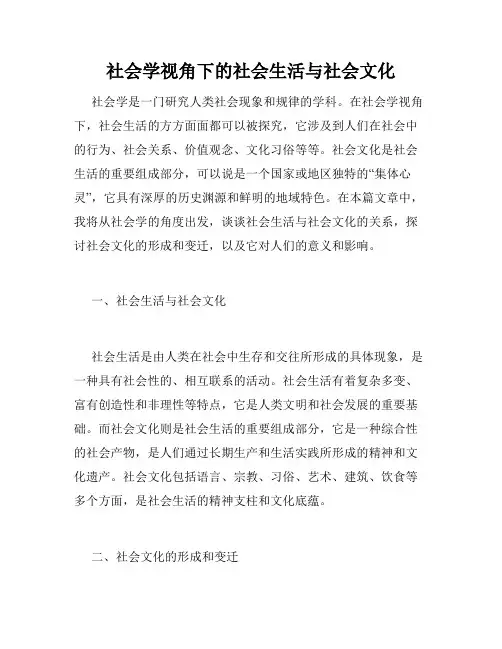 社会学视角下的社会生活与社会文化

社会学是一门研究人类社会现象和规律的学科。在社会学视角下，社会生活的方方面面都可以被探究，它涉及到人们在社会中的行为、社会关系、价值观念、文化习俗等等。社会文化是社会生活的重要组成部分，可以说是一个国家或地区独特的“集体心灵”，它具有深厚的历史渊源和鲜明的地域特色。在本篇文章中，我将从社会学的角度出发，谈谈社会生活与社会文化的关系，探讨社会文化的形成和变迁，以及它对人们的意义和影响。

一、社会生活与社会文化

社会生活是由人类在社会中生存和交往所形成的具体现象，是一种具有社会性的、相互联系的活动。社会生活有着复杂多变、富有创造性和非理性等特点，它是人类文明和社会发展的重要基础。而社会文化则是社会生活的重要组成部分，它是一种综合性的社会产物，是人们通过长期生产和生活实践所形成的精神和文化遗产。社会文化包括语言、宗教、习俗、艺术、建筑、饮食等多个方面，是社会生活的精神支柱和文化底蕴。

二、社会文化的形成和变迁